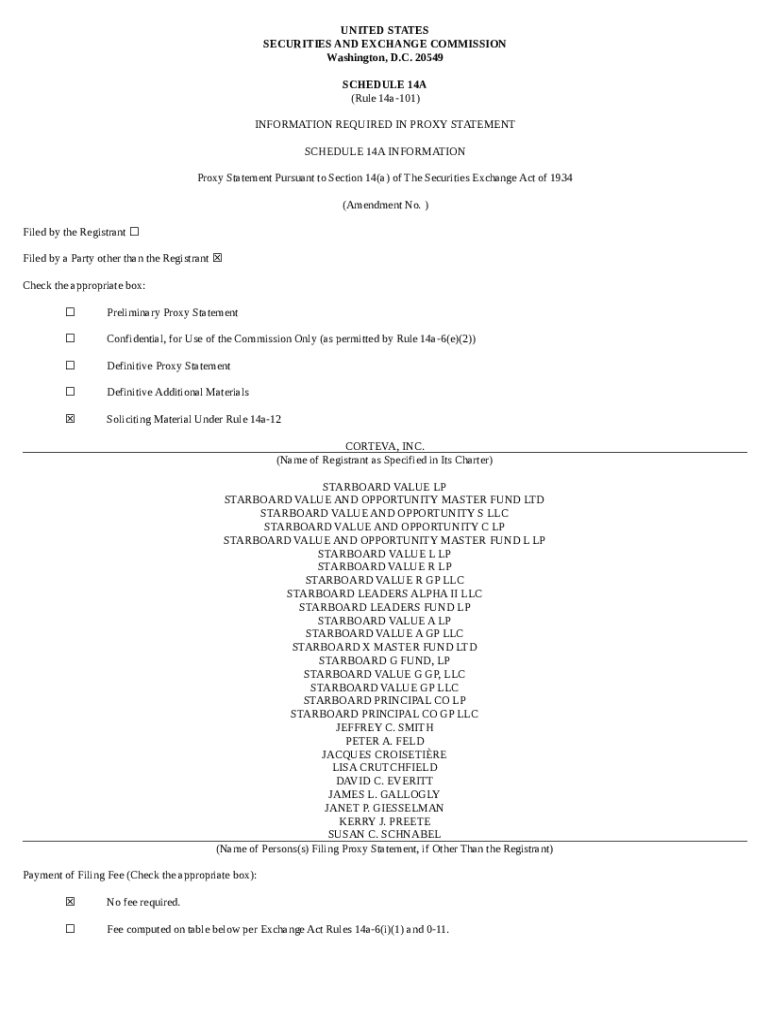 UNITED STATES
SECURITIES AND EXCHANGE COMMISSION
Washington, D.C. 20549

SCHEDULE 14A
(Rule 14a-101)

INFORMATION REQUIRED IN PROXY STATEMENT

SCHEDULE 14A INFORMATION

Proxy Statement Pursuant to Section 14(a) of The Securities Exchange Act of 1934

(Amendment No. )

Filed by the Registrant ☐

Filed by a Party other than the Registrant ☒

Check the appropriate box:

☐ Preliminary Proxy Statement

☐ Confidential, for Use of the Commission Only (as permitted by Rule 14a-6(e)(2))

☐ Definitive Proxy Statement

☐ Definitive Additional Materials

☒ Soliciting Material Under Rule 14a-12

CORTEVA, INC.
(Name of Registrant as Specified in Its Charter)

STARBOARD VALUE LP
STARBOARD VALUE AND OPPORTUNITY MASTER FUND LTD
STARBOARD VALUE AND OPPORTUNITY S LLC
STARBOARD VALUE AND OPPORTUNITY C LP
STARBOARD VALUE AND OPPORTUNITY MASTER FUND L LP
STARBOARD VALUE L LP
STARBOARD VALUE R LP
STARBOARD VALUE R GP LLC
STARBOARD LEADERS ALPHA II LLC
STARBOARD LEADERS FUND LP
STARBOARD VALUE A LP
STARBOARD VALUE A GP LLC
STARBOARD X MASTER FUND LTD
STARBOARD G FUND, LP
STARBOARD VALUE G GP, LLC
STARBOARD VALUE GP LLC
STARBOARD PRINCIPAL CO LP
STARBOARD PRINCIPAL CO GP LLC
JEFFREY C. SMITH
PETER A. FELD
JACQUES CROISETIÈRE
LISA CRUTCHFIELD
DAVID C. EVERITT
JAMES L. GALLOGLY
JANET P. GIESSELMAN
KERRY J. PREETE
SUSAN C. SCHNABEL
(Name of Persons(s) Filing Proxy Statement, if Other Than the Registrant)

Payment of Filing Fee (Check the appropriate box):

☒ No fee required.

☐ Fee computed on table below per Exchange Act Rules 14a-6(i)(1) and 0-11.